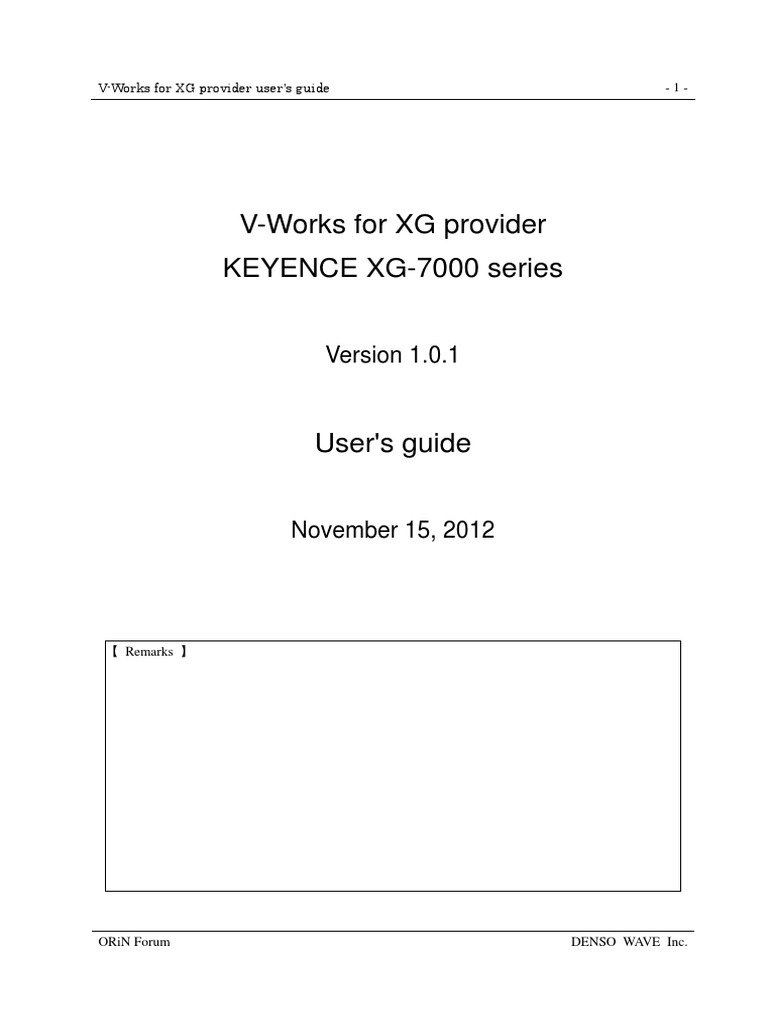 V-Works for XG provider user's guide - 1 -

V-Works for XG provider
KEYENCE XG-7000 series

Version 1.0.1

User's guide

November 15, 2012

【 Remarks 】

ORiN Forum DENSO WAVE Inc.